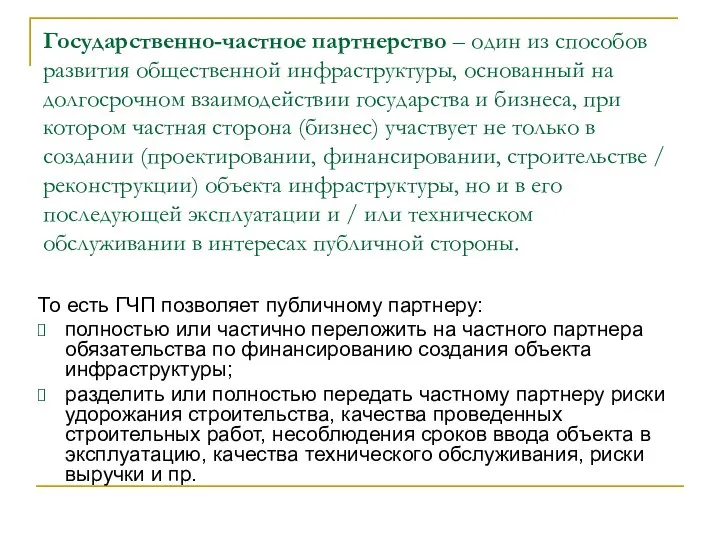 Государственно-частное партнерство – один из способов развития общественной инфраструктуры, основанный на долгосрочном взаимодействии государства и бизнеса, при котором частная сторона (бизнес) участвует не только в создании (проектировании, финансировании, строительстве / реконструкции) объекта инфраструктуры, но и в его последующей эксплуатации и / или техническом обслуживании в интересах публичной стороны.

То есть ГЧП позволяет публичному партнеру:
полностью или частично переложить на частного партнера обязательства по финансированию создания объекта инфраструктуры;
разделить или полностью передать частному партнеру риски удорожания строительства, качества проведенных строительных работ, несоблюдения сроков ввода объекта в эксплуатацию, качества технического обслуживания, риски выручки и пр.